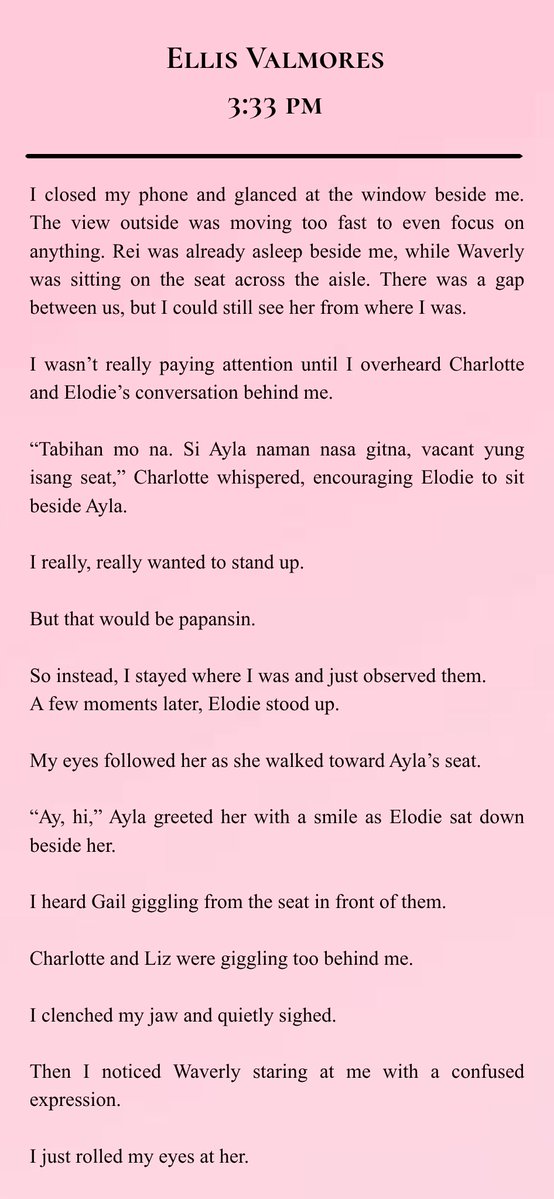 Ellis Valmores
3:33 pm

I closed my phone and glanced at the window beside me. The view outside was moving too fast to even focus on anything. Rei was already asleep beside me, while Waverly was sitting on the seat across the aisle. There was a gap between us, but I could still see her from where I was.

I wasn't really paying attention until I overheard Charlotte and Elodie's conversation behind me.

"Tabihan mo na. Si Ayla naman nasa gitna, vacant yung isang seat," Charlotte whispered, encouraging Elodie to sit beside Ayla.

I really, really wanted to stand up.

But that would be papansin.

So instead, I stayed where I was and just observed them.
A few moments later, Elodie stood up.

My eyes followed her as she walked toward Ayla's seat.

"Ay, hi," Ayla greeted her with a smile as Elodie sat down beside her.

I heard Gail giggling from the seat in front of them.

Charlotte and Liz were giggling too behind me.

I clenched my jaw and quietly sighed.

Then I noticed Waverly staring at me with a confused expression.

I just rolled my eyes at her.